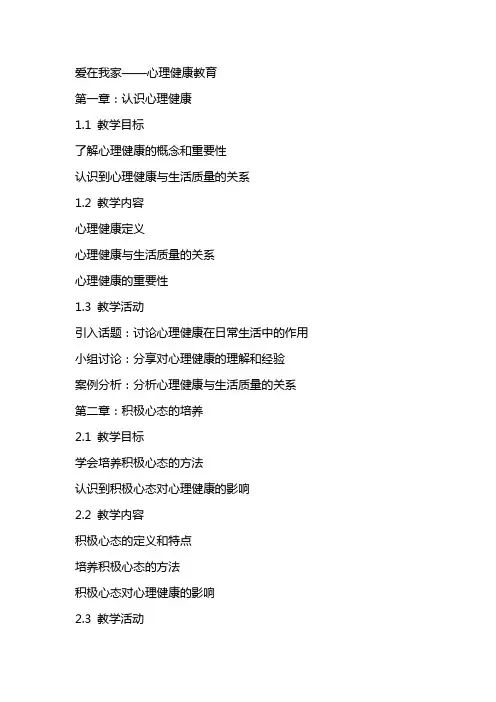 爱在我家——心理健康教育

第一章：认识心理健康

1.1 教学目标

了解心理健康的概念和重要性

认识到心理健康与生活质量的关系

1.2 教学内容

心理健康定义

心理健康与生活质量的关系

心理健康的重要性

1.3 教学活动

引入话题：讨论心理健康在日常生活中的作用

小组讨论：分享对心理健康的理解和经验

案例分析：分析心理健康与生活质量的关系

第二章：积极心态的培养

2.1 教学目标

学会培养积极心态的方法

认识到积极心态对心理健康的影响

2.2 教学内容

积极心态的定义和特点

培养积极心态的方法

积极心态对心理健康的影响

2.3 教学活动